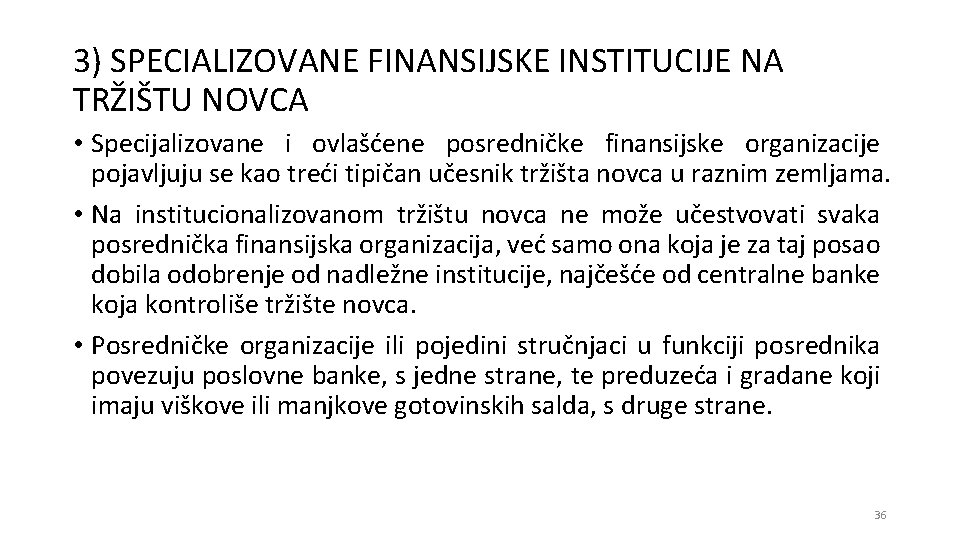 3) SPECIALIZOVANE FINANSIJSKE INSTITUCIJE NA TRŽIŠTU NOVCA

• Specijalizovane i ovlašćene posredničke finansijske organizacije pojavljuju se kao treći tipičan učesnik tržišta novca u raznim zemljama.

• Na institucionalizovanom tržištu novca ne može učestvovati svaka posrednička finansijska organizacija, već samo ona koja je za taj posao dobila odobrenje od nadležne institucije, najčešće od centralne banke koja kontroliše tržište novca.

• Posredničke organizacije ili pojedini stručnjaci u funkciji posrednika povezuju poslovne banke, s jedne strane, te preduzeća i gradane koji imaju viškove ili manjkove gotovinskih salda, s druge strane.

36